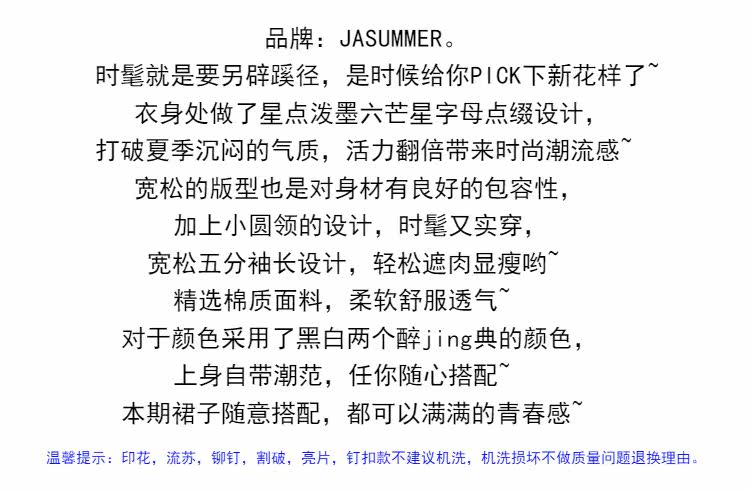 品牌：JASUMMER。
时髦就是要另辟蹊径，是时候给你PICK下新花样了~
衣身处做了星点泼墨六芒星字母点缀设计，
打破夏季沉闷的气质，活力翻倍带来时尚潮流感~
宽松的版型也是对身材有良好的包容性，
加上小圆领的设计，时髦又实穿，
宽松五分袖长设计，轻松遮肉显瘦哟~
精选棉质面料，柔软舒服透气~
对于颜色采用了黑白两个醉jing典的颜色，
上身自带潮范，任你随心搭配~
本期裙子随意搭配，都可以满满的青春感~

温馨提示：印花，流苏，铆钉，割破，亮片，钉扣款不建议机洗，机洗损坏不做质量问题退换理由。